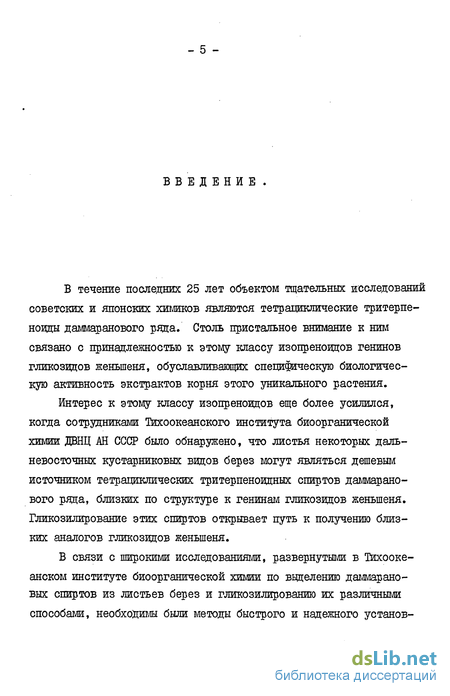 - 5 -

ВВЕДЕНИЕ.

В течение последних 25 лет объектом тщательных исследований советских и японских химиков являются тетрациклические тритерпеноиды даммаранового ряда. Столь пристальное внимание к ним связано с принадлежностью к этому классу изопреноидов генинов гликозидов женьшеня, обуславливающих специфическую биологическую активность экстрактов корня этого уникального растения.

Интерес к этому классу изопреноидов еще более усилился, когда сотрудниками Тихоокеанского института биоорганической химии ДВНЦ АН СССР было обнаружено, что листья некоторых дальневосточных кустарниковых видов берез могут являться дешевым источником тетрациклических тритерпеноидных спиртов даммаранового ряда, близких по структуре к генинам гликозидов женьшеня. Гликозилирование этих спиртов открывает путь к получению близких аналогов гликозидов женьшеня.

В связи с широкими исследованиями, развернутыми в Тихоокеанском институте биоорганической химии по выделению даммарановых спиртов из листьев берез и гликозилированию их различными способами, необходимы были методы быстрого и надежного установ-

dsLib.net
библиотека диссертаций